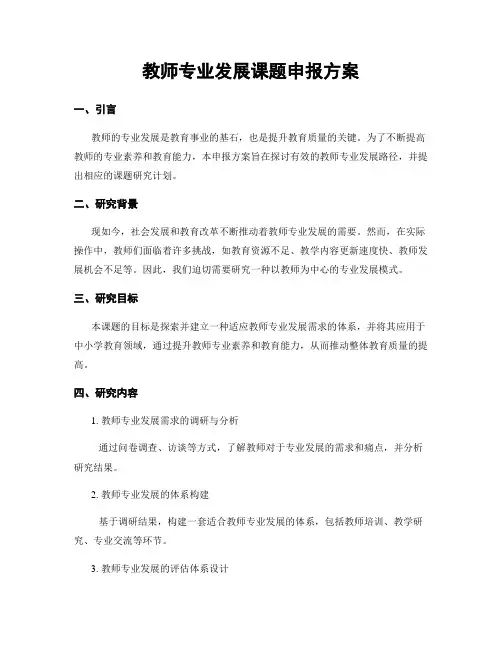 教师专业发展课题申报方案

一、引言

教师的专业发展是教育事业的基石，也是提升教育质量的关键。为了不断提高教师的专业素养和教育能力，本申报方案旨在探讨有效的教师专业发展路径，并提出相应的课题研究计划。

二、研究背景

现如今，社会发展和教育改革不断推动着教师专业发展的需要。然而，在实际操作中，教师们面临着许多挑战，如教育资源不足、教学内容更新速度快、教师发展机会不足等。因此，我们迫切需要研究一种以教师为中心的专业发展模式。

三、研究目标

本课题的目标是探索并建立一种适应教师专业发展需求的体系，并将其应用于中小学教育领域，通过提升教师专业素养和教育能力，从而推动整体教育质量的提高。

四、研究内容

1. 教师专业发展需求的调研与分析

通过问卷调查、访谈等方式，了解教师对于专业发展的需求和痛点，并分析研究结果。

2. 教师专业发展的体系构建

基于调研结果，构建一套适合教师专业发展的体系，包括教师培训、教学研究、专业交流等环节。

3. 教师专业发展的评估体系设计